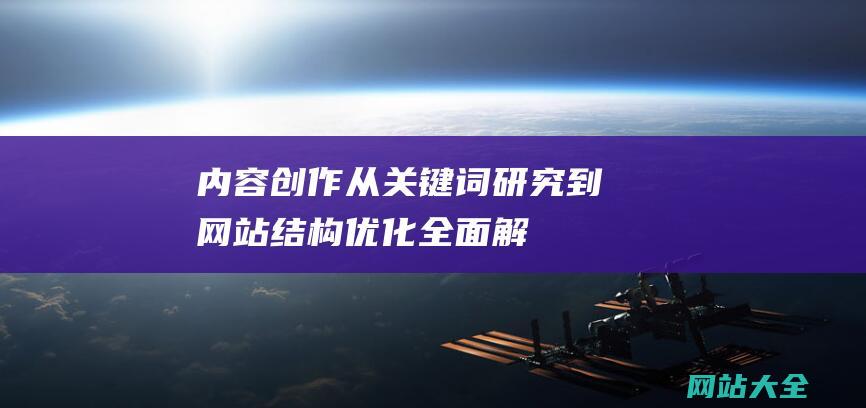 内容创作从关键词研究到网站结构优化全面解

网站大全